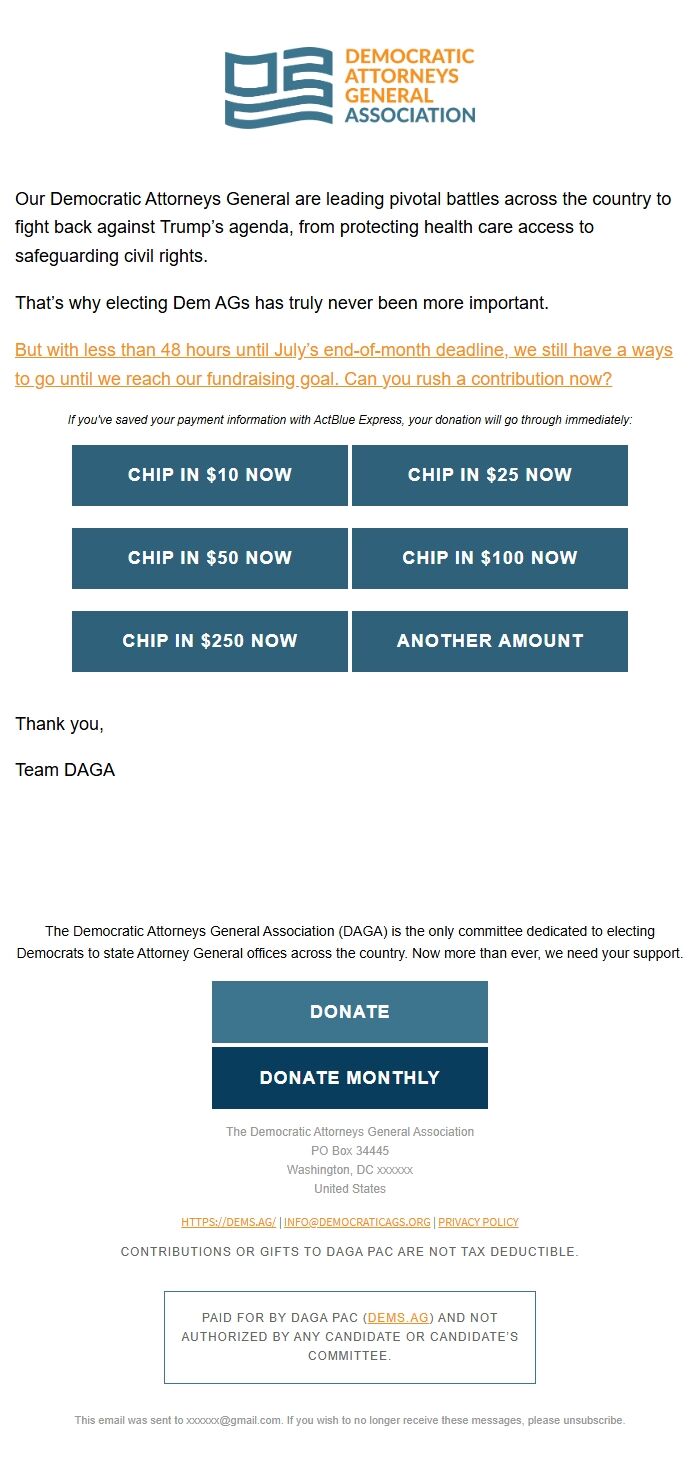 DEMOCRATIC ATTORNEYS GENERAL ASSOCIATION

Our Democratic Attorneys General are leading pivotal battles across the country to fight back against Trump's agenda, from protecting health care access to safeguarding civil rights.

That's why electing Dem AGs has truly never been more important.

But with less than 48 hours until July's end-of-month deadline, we still have a ways to go until we reach our fundraising goal. Can you rush a contribution now?

If you've saved your payment information with ActBlue Express, your donation will go through immediately:

CHIP IN $10 NOW

CHIP IN $25 NOW

CHIP IN $50 NOW

CHIP IN $100 NOW

CHIP IN $250 NOW

ANOTHER AMOUNT

Thank you,

Team DAGA

The Democratic Attorneys General Association (DAGA) is the only committee dedicated to electing Democrats to state Attorney General offices across the country. Now more than ever, we need your support.

DONATE

DONATE MONTHLY

The Democratic Attorneys General Association
PO Box 34445
Washington, DC xxxxxx
United States

HTTPS://DEMS.AG/ | INFO@DEMOCRATICAGS.ORG | PRIVACY POLICY

CONTRIBUTIONS OR GIFTS TO DAGA PAC ARE NOT TAX DEDUCTIBLE.

PAID FOR BY DAGA PAC (DEMS.AG) AND NOT AUTHORIZED BY ANY CANDIDATE OR CANDIDATE'S COMMITTEE.

This email was sent to xxxxxx@gmail.com. If you wish to no longer receive these messages, please unsubscribe.